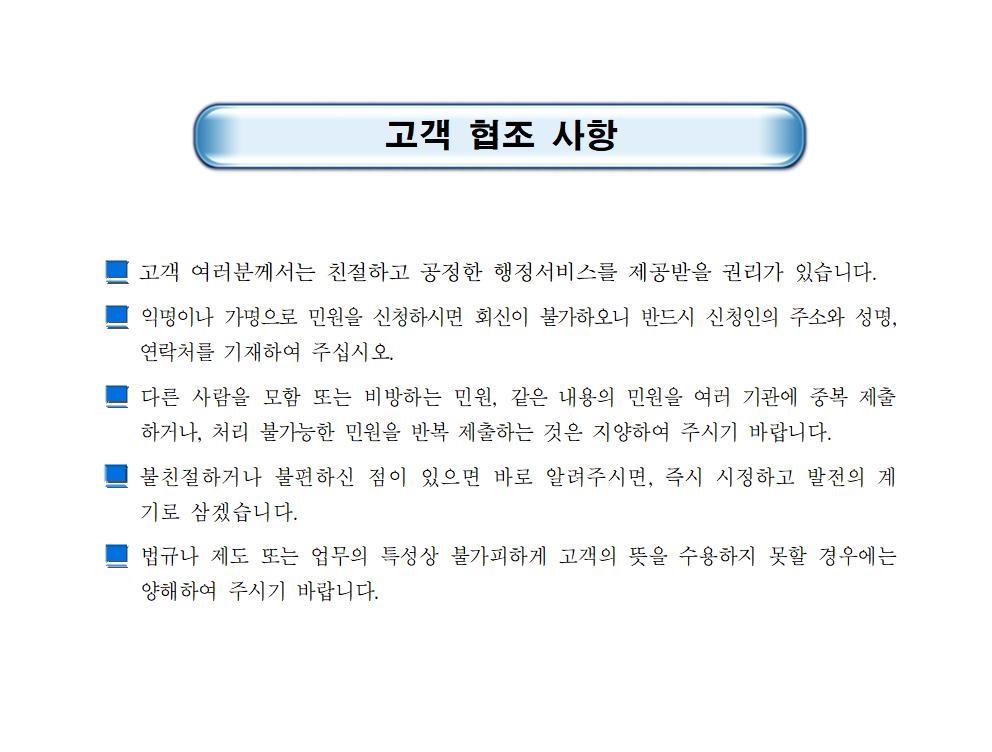 고객 협조 사항

고객 여러분께서는 친절하고 공정한 행정서비스를 제공받을 권리가 있습니다.

익명이나 가명으로 민원을 신청하시면 회신이 불가하오니 반드시 신청인의 주소와 성명, 연락처를 기재하여 주십시오.

다른 사람을 모함 또는 비방하는 민원, 같은 내용의 민원을 여러 기관에 중복 제출하거나, 처리 불가능한 민원을 반복 제출하는 것은 지양하여 주시기 바랍니다.

불친절하거나 불편하신 점이 있으면 바로 알려주시면, 즉시 시정하고 발전의 계기로 삼겠습니다.

법규나 제도 또는 업무의 특성상 불가피하게 고객의 뜻을 수용하지 못할 경우에는 양해하여 주시기 바랍니다.